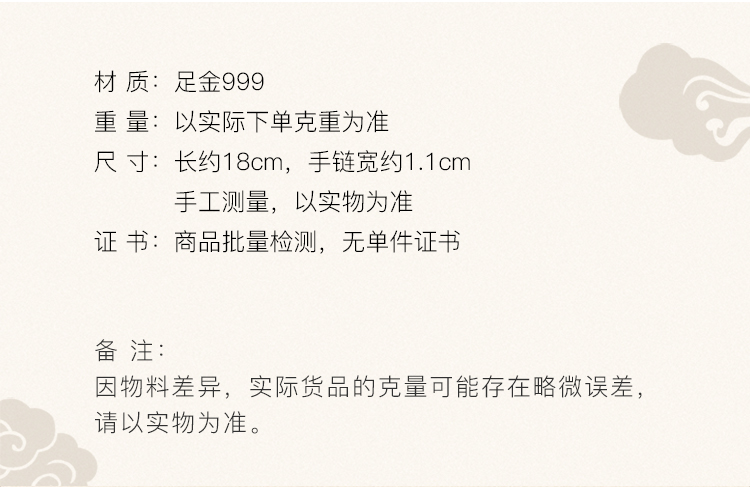 材 质：足金999
重 量：以实际下单克重为准
尺 寸：长约18cm，手链宽约1.1cm
手工测量，以实物为准
证 书：商品批量检测，无单件证书

备 注：
因物料差异，实际货品的克量可能存在略微误差，请以实物为准。